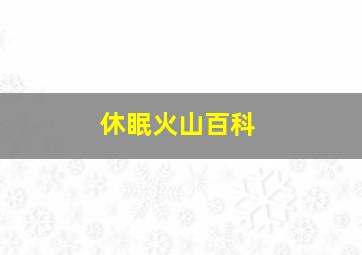 休眠火山百科